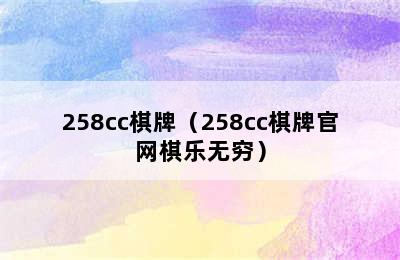 258cc棋牌（258cc棋牌官网棋乐无穷）